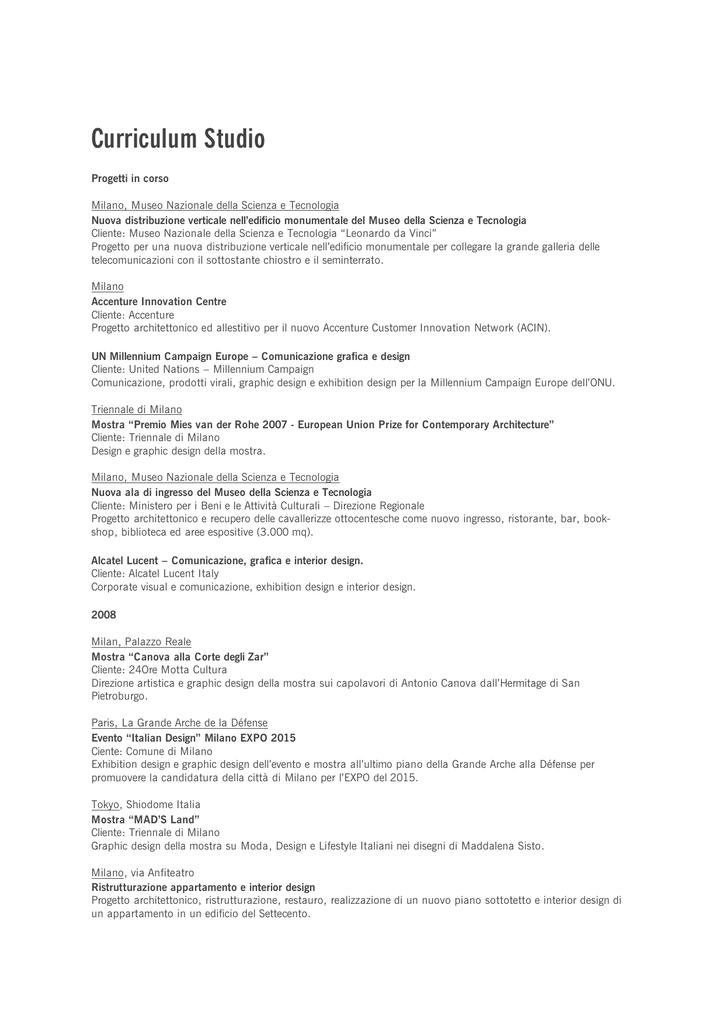 Curriculum Studio

Progetti in corso

Milano, Museo Nazionale della Scienza e Tecnologia
Nuova distribuzione verticale nell'edificio monumentale del Museo della Scienza e Tecnologia
Cliente: Museo Nazionale della Scienza e Tecnologia "Leonardo da Vinci"
Progetto per una nuova distribuzione verticale nell'edificio monumentale per collegare la grande galleria delle telecomunicazioni con il sottostante chiostro e il seminterrato.

Milano
Accenture Innovation Centre
Cliente: Accenture
Progetto architettonico ed allestitivo per il nuovo Accenture Customer Innovation Network (ACIN).

UN Millennium Campaign Europe – Comunicazione grafica e design
Cliente: United Nations – Millennium Campaign
Comunicazione, prodotti virali, graphic design e exhibition design per la Millennium Campaign Europe dell'ONU.

Triennale di Milano
Mostra "Premio Mies van der Rohe 2007 - European Union Prize for Contemporary Architecture"
Cliente: Triennale di Milano
Design e graphic design della mostra.

Milano, Museo Nazionale della Scienza e Tecnologia
Nuova ala di ingresso del Museo della Scienza e Tecnologia
Cliente: Ministero per i Beni e le Attività Culturali – Direzione Regionale
Progetto architettonico e recupero delle cavallerizze ottocentesche come nuovo ingresso, ristorante, bar, bookshop, biblioteca ed aree espositive (3.000 mq).

Alcatel Lucent – Comunicazione, grafica e interior design.
Cliente: Alcatel Lucent Italy
Corporate visual e comunicazione, exhibition design e interior design.

2008

Milan, Palazzo Reale
Mostra "Canova alla Corte degli Zar"
Cliente: 24Ore Motta Cultura
Direzione artistica e graphic design della mostra sui capolavori di Antonio Canova dall'Hermitage di San Pietroburgo.

Paris, La Grande Arche de la Défense
Evento "Italian Design" Milano EXPO 2015
Ciente: Comune di Milano
Exhibition design e graphic design dell'evento e mostra all'ultimo piano della Grande Arche alla Défense per promuovere la candidatura della città di Milano per l'EXPO del 2015.

Tokyo, Shiodome Italia
Mostra "MAD'S Land"
Cliente: Triennale di Milano
Graphic design della mostra su Moda, Design e Lifestyle Italiani nei disegni di Maddalena Sisto.

Milano, via Anfiteatro
Ristrutturazione appartamento e interior design
Progetto architettonico, ristrutturazione, restauro, realizzazione di un nuovo piano sottotetto e interior design di un appartamento in un edificio del Settecento.